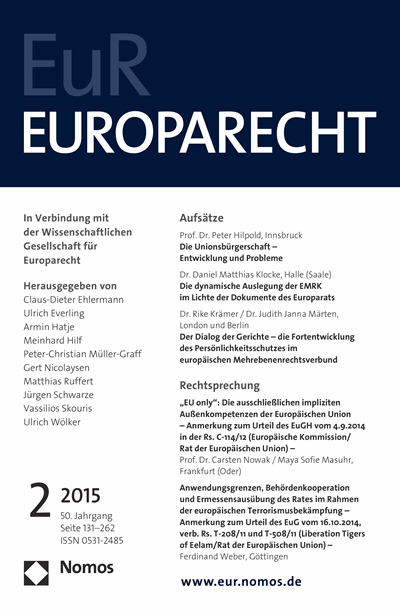 EuR
EUROPARECHT

In Verbindung mit der Wissenschaftlichen Gesellschaft für Europarecht

Herausgegeben von
Claus-Dieter Ehlermann
Ulrich Everling
Armin Hatje
Meinhard Hilf
Peter-Christian Müller-Graff
Gert Nicolaysen
Matthias Ruffert
Jürgen Schwarze
Vassilios Skouris
Ulrich Wölker

2 2015
50. Jahrgang
Seite 131–262
ISSN 0531-2485

Nomos

Aufsätze

Prof. Dr. Peter Hilpold, Innsbruck
Die Unionsbürgerschaft – Entwicklung und Probleme

Dr. Daniel Matthias Klocke, Halle (Saale)
Die dynamische Auslegung der EMRK im Lichte der Dokumente des Europarats

Dr. Rike Krämer / Dr. Judith Janna Märten, London und Berlin
Der Dialog der Gerichte – die Fortentwicklung des Persönlichkeitsschutzes im europäischen Mehrebenenrechtsverbund

Rechtsprechung

„EU only“: Die ausschließlichen impliziten Außenkompetenzen der Europäischen Union – Anmerkung zum Urteil des EuGH vom 4.9.2014 in der Rs. C-114/12 (Europäische Kommission/ Rat der Europäischen Union) –
Prof. Dr. Carsten Nowak / Maya Sofie Masuhr, Frankfurt (Oder)

Anwendungsgrenzen, Behördenkooperation und Ermessensausübung des Rates im Rahmen der europäischen Terrorismusbekämpfung – Anmerkung zum Urteil des EuG vom 16.10.2014, verb. Rs. T-208/11 und T-508/11 (Liberation Tigers of Eelam/Rat der Europäischen Union) –
Ferdinand Weber, Göttingen

www.eur.nomos.de